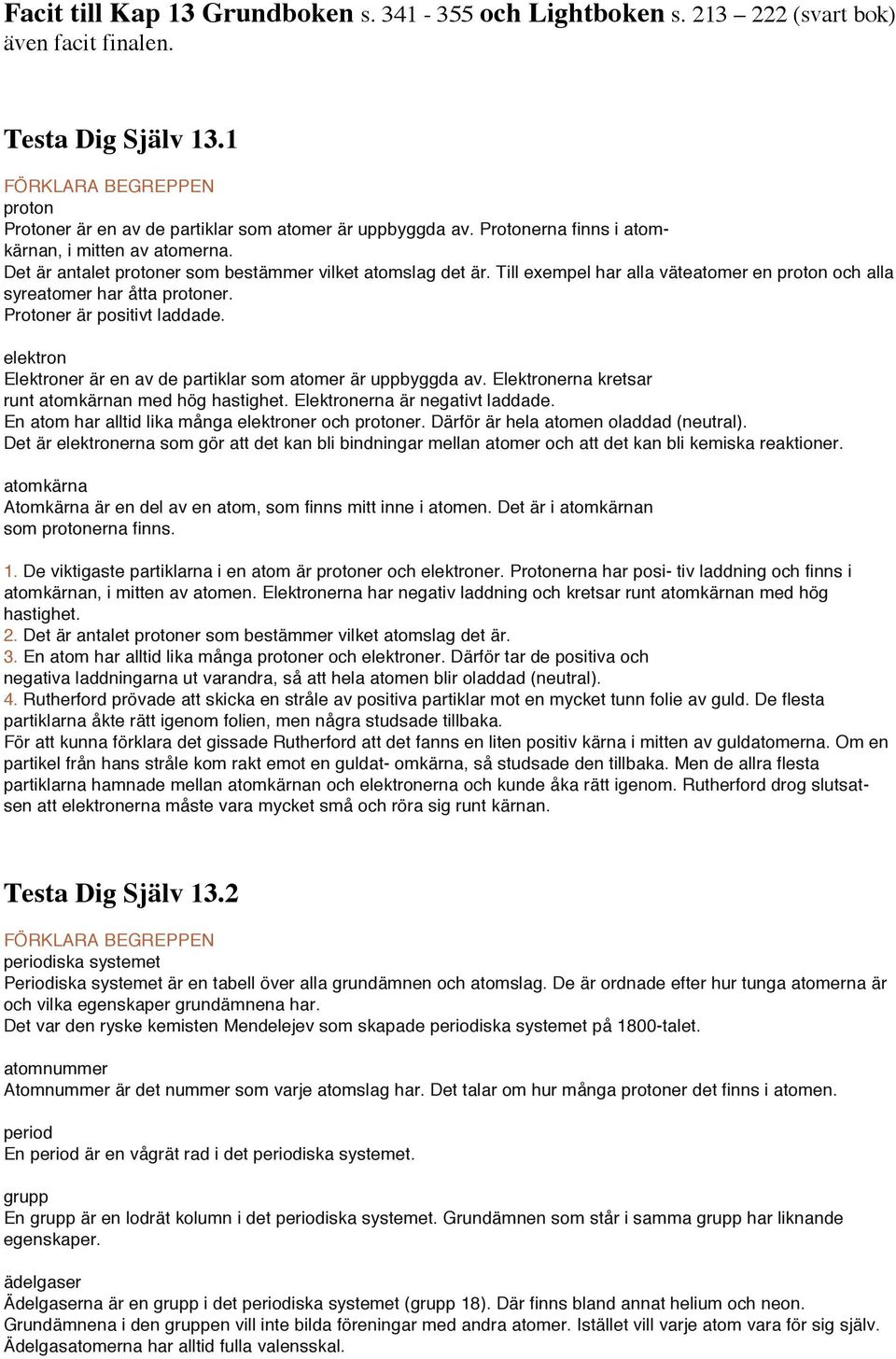 Facit till Kap 13 Grundboken s. 341 - 355 och Lightboken s. 213 – 222 (svart bok) även facit finalen.

Testa Dig Själv 13.1

FÖRKLARA BEGREPPEN
proton
Protoner är en av de partiklar som atomer är uppbyggda av. Protonerna finns i atomkärnan, i mitten av atomerna.
Det är antalet protoner som bestämmer vilket atomslag det är. Till exempel har alla väteatomer en proton och alla syreatomer har åtta protoner.
Protoner är positivt laddade.

elektron
Elektroner är en av de partiklar som atomer är uppbyggda av. Elektronerna kretsar runt atomkärnan med hög hastighet. Elektronerna är negativt laddade.
En atom har alltid lika många elektroner och protoner. Därför är hela atomen oladdad (neutral).
Det är elektronerna som gör att det kan bli bindningar mellan atomer och att det kan bli kemiska reaktioner.

atomkärna
Atomkärna är en del av en atom, som finns mitt inne i atomen. Det är i atomkärnan som protonerna finns.

1. De viktigaste partiklarna i en atom är protoner och elektroner. Protonerna har posi- tiv laddning och finns i atomkärnan, i mitten av atomen. Elektronerna har negativ laddning och kretsar runt atomkärnan med hög hastighet.
2. Det är antalet protoner som bestämmer vilket atomslag det är.
3. En atom har alltid lika många protoner och elektroner. Därför tar de positiva och negativa laddningarna ut varandra, så att hela atomen blir oladdad (neutral).
4. Rutherford prövade att skicka en stråle av positiva partiklar mot en mycket tunn folie av guld. De flesta partiklarna åkte rätt igenom folien, men några studsade tillbaka.
För att kunna förklara det gissade Rutherford att det fanns en liten positiv kärna i mitten av guldatomerna. Om en partikel från hans stråle kom rakt emot en guldat- omkärna, så studsade den tillbaka. Men de allra flesta partiklarna hamnade mellan atomkärnan och elektronerna och kunde åka rätt igenom. Rutherford drog slutsatsen att elektronerna måste vara mycket små och röra sig runt kärnan.

Testa Dig Själv 13.2

FÖRKLARA BEGREPPEN
periodiska systemet
Periodiska systemet är en tabell över alla grundämnen och atomslag. De är ordnade efter hur tunga atomerna är och vilka egenskaper grundämnena har.
Det var den ryske kemisten Mendelejev som skapade periodiska systemet på 1800-talet.

atomnummer
Atomnummer är det nummer som varje atomslag har. Det talar om hur många protoner det finns i atomen.

period
En period är en vågrät rad i det periodiska systemet.

grupp
En grupp är en lodrät kolumn i det periodiska systemet. Grundämnen som står i samma grupp har liknande egenskaper.

ädelgaser
Ädelgaserna är en grupp i det periodiska systemet (grupp 18). Där finns bland annat helium och neon.
Grundämnena i den gruppen vill inte bilda föreningar med andra atomer. Istället vill varje atom vara för sig själv. Ädelgasatomerna har alltid fulla valensskal.